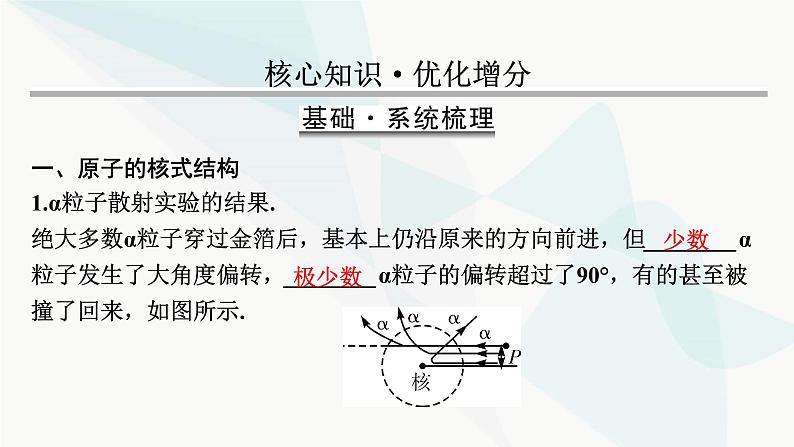 核心知识·优化增分

基础·系统梳理

一、原子的核式结构

1.α粒子散射实验的结果.

绝大多数α粒子穿过金箔后，基本上仍沿原来的方向前进，但 少数 α粒子发生了大角度偏转， 极少数 α粒子的偏转超过了90°，有的甚至被撞了回来，如图所示.

α α α α P 核